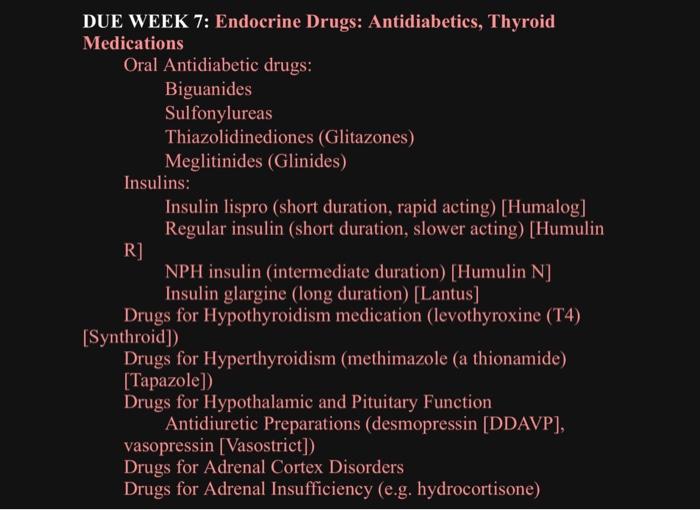 DUE WEEK 7: Endocrine Drugs: Antidiabetics, Thyroid Medications

Oral Antidiabetic drugs:

Biguanides

Sulfonylureas

Thiazolidinediones (Glitazones)

Meglitinides (Glinides)

Insulins:

Insulin lispro (short duration, rapid acting) [Humalog]

Regular insulin (short duration, slower acting) [Humulin R]

NPH insulin (intermediate duration) [Humulin N]

Insulin glargine (long duration) [Lantus]

Drugs for Hypothyroidism medication (levothyroxine (T4) [Synthroid])

Drugs for Hyperthyroidism (methimazole (a thionamide) [Tapazole])

Drugs for Hypothalamic and Pituitary Function

Antidiuretic Preparations (desmopressin [DDAVP], vasopressin [Vasostrict])

Drugs for Adrenal Cortex Disorders

Drugs for Adrenal Insufficiency (e.g. hydrocortisone)